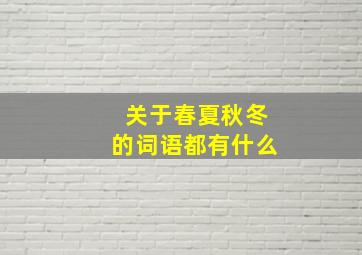 关于春夏秋冬
的词语都有什么